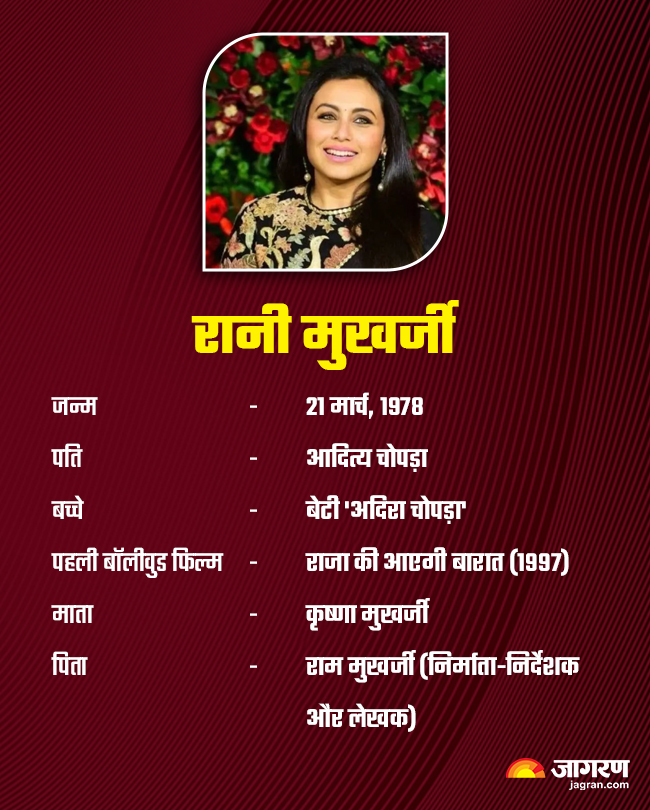 रानी मुखर्जी

जन्म - 21 मार्च, 1978

पति - आदित्य चोपड़ा

बच्चे - बेटी 'अदिरा चोपड़ा'

पहली बॉलीवुड फिल्म - राजा की आएगी बारात (1997)

माता - कृष्णा मुखर्जी

पिता - राम मुखर्जी (निर्माता-निर्देशक और लेखक)

जागरण
jagran.com